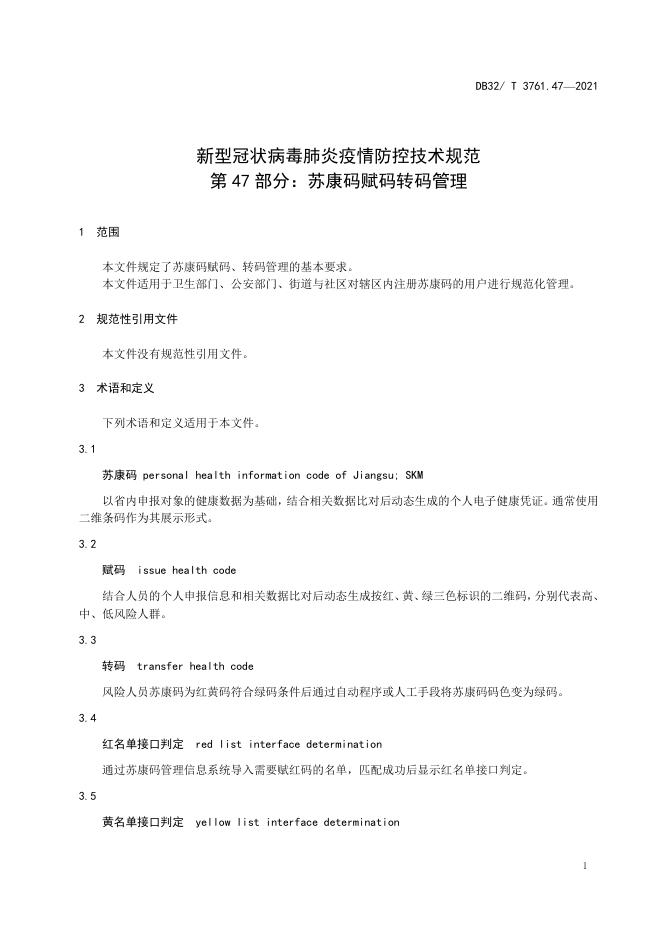 DB32/ T 3761.47—2021

新型冠状病毒肺炎疫情防控技术规范
第 47 部分：苏康码赋码转码管理

1 范围

本文件规定了苏康码赋码、转码管理的基本要求。
本文件适用于卫生部门、公安部门、街道与社区对辖区内注册苏康码的用户进行规范化管理。

2 规范性引用文件

本文件没有规范性引用文件。

3 术语和定义

下列术语和定义适用于本文件。

3.1

苏康码 personal health information code of Jiangsu; SKM

以省内申报对象的健康数据为基础，结合相关数据比对后动态生成的个人电子健康凭证。通常使用二维条码作为其展示形式。

3.2

赋码 issue health code

结合人员的个人申报信息和相关数据比对后动态生成按红、黄、绿三色标识的二维码，分别代表高、中、低风险人群。

3.3

转码 transfer health code

风险人员苏康码为红黄码符合绿码条件后通过自动程序或人工手段将苏康码码色变为绿码。

3.4

红名单接口判定 red list interface determination

通过苏康码管理信息系统导入需要赋红码的名单，匹配成功后显示红名单接口判定。

3.5

黄名单接口判定 yellow list interface determination

1